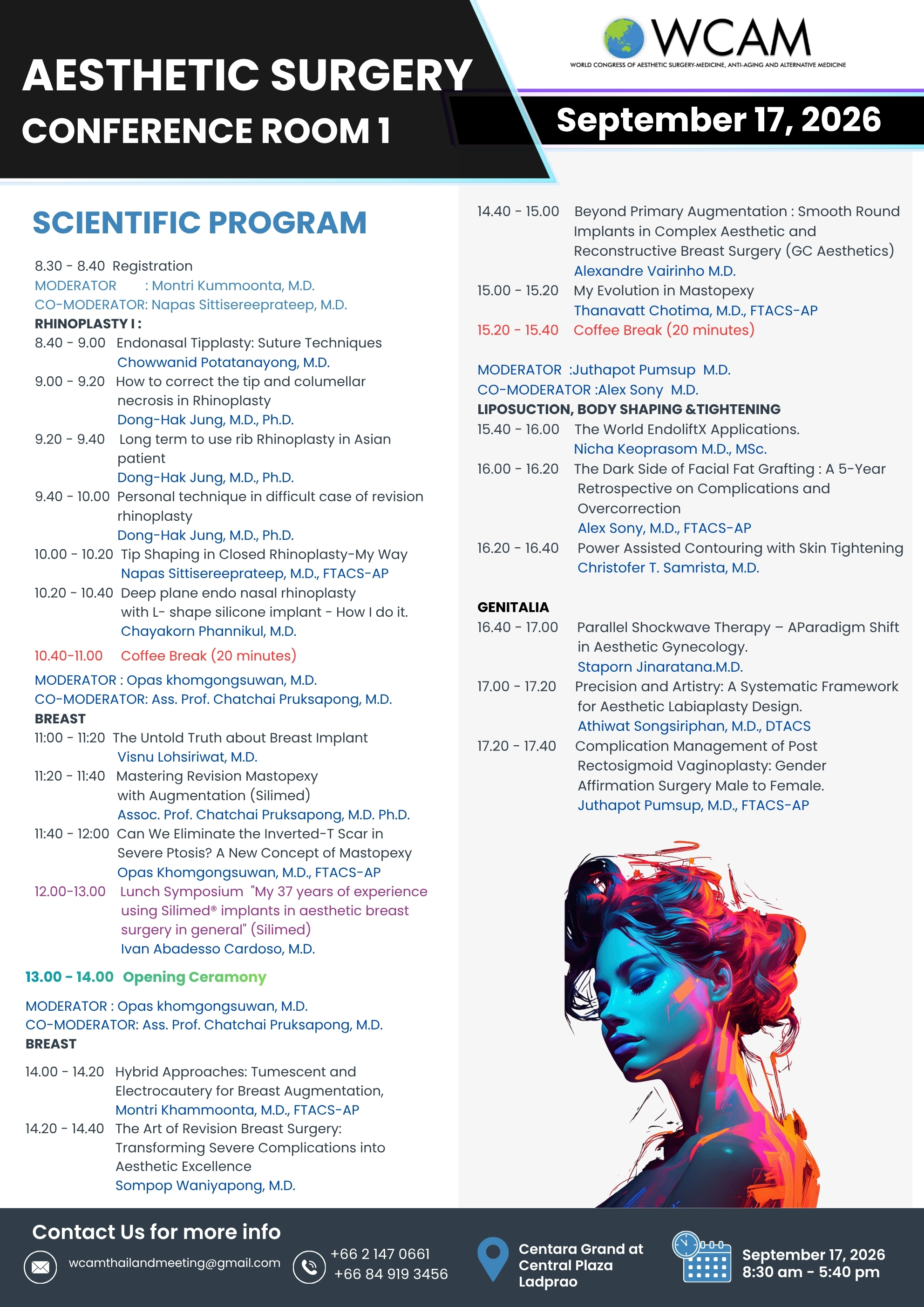 AESTHETIC SURGERY
CONFERENCE ROOM 1

WCAM
WORLD CONGRESS OF AESTHETIC SURGERY-MEDICINE, ANTI-AGING AND ALTERNATIVE MEDICINE

September 17, 2026

SCIENTIFIC PROGRAM

8.30 - 8.40 Registration
MODERATOR : Montri Kummoonta, M.D.
CO-MODERATOR: Napas Sittisereeprateep, M.D.
RHINOPLASTY I :
8.40 - 9.00 Endonasal Tipplasty: Suture Techniques
Chowwanid Potatanayong, M.D.
9.00 - 9.20 How to correct the tip and columellar necrosis in Rhinoplasty
Dong-Hak Jung, M.D., Ph.D.
9.20 - 9.40 Long term to use rib Rhinoplasty in Asian patient
Dong-Hak Jung, M.D., Ph.D.
9.40 - 10.00 Personal technique in difficult case of revision rhinoplasty
Dong-Hak Jung, M.D., Ph.D.
10.00 - 10.20 Tip Shaping in Closed Rhinoplasty-My Way
Napas Sittisereeprateep, M.D., FTACS-AP
10.20 - 10.40 Deep plane endo nasal rhinoplasty with L- shape silicone implant - How I do it.
Chayakorn Phannikul, M.D.
10.40-11.00 Coffee Break (20 minutes)
MODERATOR : Opas khomgongsuwan, M.D.
CO-MODERATOR: Ass. Prof. Chatchai Pruksapong, M.D.
BREAST
11:00 - 11:20 The Untold Truth about Breast Implant
Visnu Lohsiriwat, M.D.
11:20 - 11:40 Mastering Revision Mastopexy with Augmentation (Silimed)
Assoc. Prof. Chatchai Pruksapong, M.D. Ph.D.
11:40 - 12:00 Can We Eliminate the Inverted-T Scar in Severe Ptosis? A New Concept of Mastopexy
Opas Khomgongsuwan, M.D., FTACS-AP
12.00-13.00 Lunch Symposium "My 37 years of experience using Silimed® implants in aesthetic breast surgery in general" (Silimed)
Ivan Abadesso Cardoso, M.D.
13.00 - 14.00 Opening Ceramony
MODERATOR : Opas khomgongsuwan, M.D.
CO-MODERATOR: Ass. Prof. Chatchai Pruksapong, M.D.
BREAST
14.00 - 14.20 Hybrid Approaches: Tumescent and Electrocautery for Breast Augmentation,
Montri Khammoonta, M.D., FTACS-AP
14.20 - 14.40 The Art of Revision Breast Surgery: Transforming Severe Complications into Aesthetic Excellence
Sompop Waniyapong, M.D.

14.40 - 15.00 Beyond Primary Augmentation : Smooth Round Implants in Complex Aesthetic and Reconstructive Breast Surgery (GC Aesthetics)
Alexandre Vairinho M.D.
15.00 - 15.20 My Evolution in Mastopexy
Thanavatt Chotima, M.D., FTACS-AP
15.20 - 15.40 Coffee Break (20 minutes)
MODERATOR :Juthapot Pumsup M.D.
CO-MODERATOR :Alex Sony M.D.
LIPOSUCTION, BODY SHAPING &TIGHTENING
15.40 - 16.00 The World EndoliftX Applications.
Nicha Keoprasom M.D., MSc.
16.00 - 16.20 The Dark Side of Facial Fat Grafting : A 5-Year Retrospective on Complications and Overcorrection
Alex Sony, M.D., FTACS-AP
16.20 - 16.40 Power Assisted Contouring with Skin Tightening
Christofer T. Samrista, M.D.
GENITALIA
16.40 - 17.00 Parallel Shockwave Therapy – AParadigm Shift in Aesthetic Gynecology.
Staporn Jinaratana.M.D.
17.00 - 17.20 Precision and Artistry: A Systematic Framework for Aesthetic Labiaplasty Design.
Athiwat Songsiriphan, M.D., DTACS
17.20 - 17.40 Complication Management of Post Rectosigmoid Vaginoplasty: Gender Affirmation Surgery Male to Female.
Juthapot Pumsup, M.D., FTACS-AP

Contact Us for more info
wcamthailandmeeting@gmail.com
+66 2 147 0661
+66 84 919 3456
Centara Grand at Central Plaza Ladprao
September 17, 2026
8:30 am - 5:40 pm